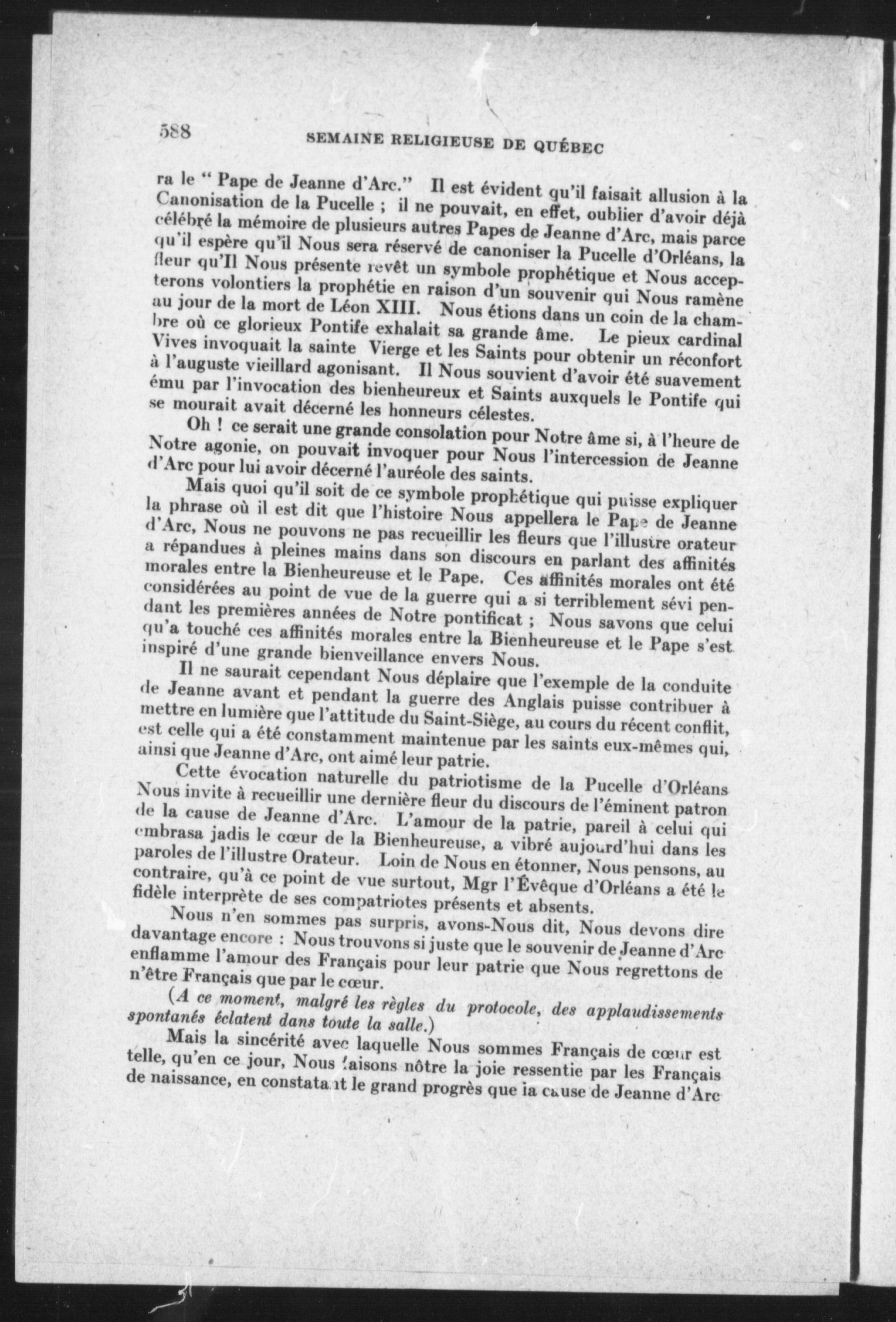 588 SEMAINE RELIGIEUSE DE QUÉBEC

ra le " Pape de Jeanne d'Arc." Il est évident qu'il faisait allusion à la Canonisation de la Pucelle ; il ne pouvait, en effet, oublier d'avoir déjà célébré la mémoire de plusieurs autres Papes de Jeanne d'Arc, mais parce qu'il espère qu'il Nous sera réservé de canoniser la Pucelle d'Orléans, la fleur qu'Il Nous présente revêt un symbole prophétique et Nous accepterons volontiers la prophétie en raison d'un souvenir qui Nous ramène au jour de la mort de Léon XIII. Nous étions dans un coin de la chambre où ce glorieux Pontife exhalait sa grande âme. Le pieux cardinal Vives invoquait la sainte Vierge et les Saints pour obtenir un réconfort à l'auguste vieillard agonisant. Il Nous souvient d'avoir été suavement ému par l'invocation des bienheureux et Saints auxquels le Pontife qui se mourait avait décerné les honneurs célestes.

Oh ! ce serait une grande consolation pour Notre âme si, à l'heure de Notre agonie, on pouvait invoquer pour Nous l'intercession de Jeanne d'Arc pour lui avoir décerné l'auréole des saints.

Mais quoi qu'il soit de ce symbole prophétique qui puisse expliquer la phrase où il est dit que l'histoire Nous appellera le Pape de Jeanne d'Arc, Nous ne pouvons ne pas recueillir les fleurs que l'illustre orateur a répandues à pleines mains dans son discours en parlant des affinités morales entre la Bienheureuse et le Pape. Ces affinités morales ont été considérées au point de vue de la guerre qui a si terriblement sévi pendant les premières années de Notre pontificat ; Nous savons que celui qu'a touché ces affinités morales entre la Bienheureuse et le Pape s'est inspiré d'une grande bienveillance envers Nous.

Il ne saurait cependant Nous déplaire que l'exemple de la conduite de Jeanne avant et pendant la guerre des Anglais puisse contribuer à mettre en lumière que l'attitude du Saint-Siège, au cours du récent conflit, est celle qui a été constamment maintenue par les saints eux-mêmes qui, ainsi que Jeanne d'Arc, ont aimé leur patrie.

Cette évocation naturelle du patriotisme de la Pucelle d'Orléans Nous invite à recueillir une dernière fleur du discours de l'éminent patron de la cause de Jeanne d'Arc. L'amour de la patrie, pareil à celui qui embrasa jadis le cœur de la Bienheureuse, a vibré aujourd'hui dans les paroles de l'illustre Orateur. Loin de Nous en étonner, Nous pensons, au contraire, qu'à ce point de vue surtout, Mgr l'Évêque d'Orléans a été le fidèle interprète de ses compatriotes présents et absents.

Nous n'en sommes pas surpris, avons-Nous dit, Nous devons dire davantage encore : Nous trouvons si juste que le souvenir de Jeanne d'Arc enflamme l'amour des Français pour leur patrie que Nous regrettons de n'être Français que par le cœur.

(A ce moment, malgré les règles du protocole, des applaudissements spontanés éclatent dans toute la salle.)

Mais la sincérité avec laquelle Nous sommes Français de cœur est telle, qu'en ce jour, Nous faisons nôtre la joie ressentie par les Français de naissance, en constatant le grand progrès que la cause de Jeanne d'Arc